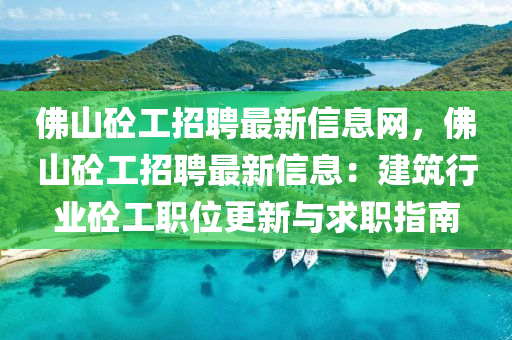 佛山砼工招聘最新信息网，佛山砼工招聘最新信息：建筑行业砼工职位更新与求职指南